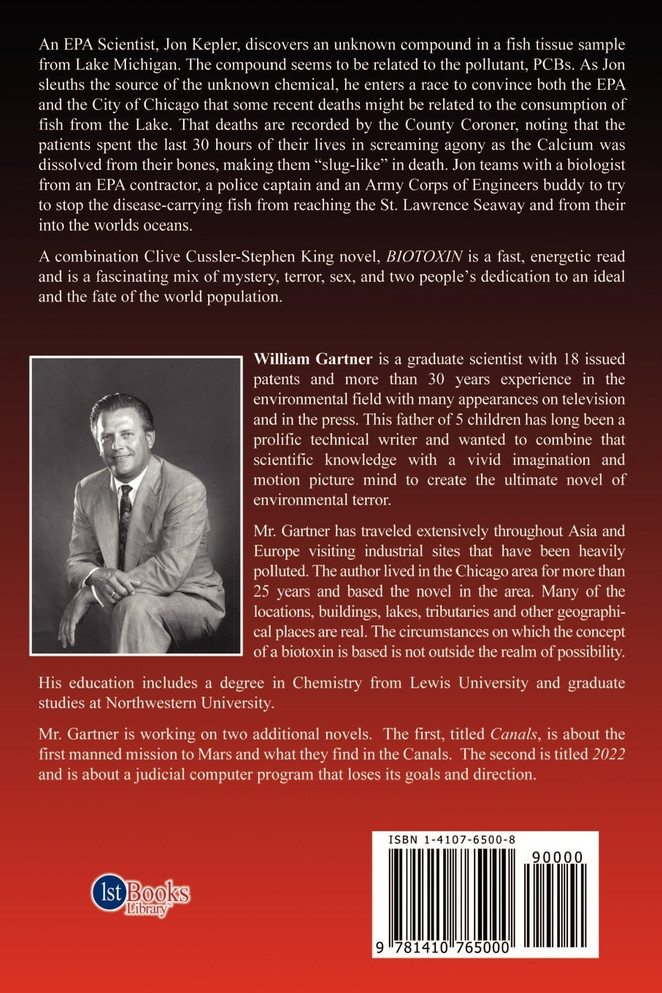 An EPA Scientist, Jon Kepler, discovers an unknown compound in a fish tissue sample from Lake Michigan. The compound seems to be related to the pollutant, PCBs. As Jon sleuths the source of the unknown chemical, he enters a race to convince both the EPA and the City of Chicago that some recent deaths might be related to the consumption of fish from the Lake. That deaths are recorded by the County Coroner, noting that the patients spent the last 30 hours of their lives in screaming agony as the Calcium was dissolved from their bones, making them "slug-like" in death. Jon teams with a biologist from an EPA contractor, a police captain and an Army Corps of Engineers buddy to try to stop the disease-carrying fish from reaching the St. Lawrence Seaway and from their into the worlds oceans.

A combination Clive Cussler-Stephen King novel, BIOTOXIN is a fast, energetic read and is a fascinating mix of mystery, terror, sex, and two people's dedication to an ideal and the fate of the world population.

William Gartner is a graduate scientist with 18 issued patents and more than 30 years experience in the environmental field with many appearances on television and in the press. This father of 5 children has long been a prolific technical writer and wanted to combine that scientific knowledge with a vivid imagination and motion picture mind to create the ultimate novel of environmental terror.

Mr. Gartner has traveled extensively throughout Asia and Europe visiting industrial sites that have been heavily polluted. The author lived in the Chicago area for more than 25 years and based the novel in the area. Many of the locations, buildings, lakes, tributaries and other geographical places are real. The circumstances on which the concept of a biotoxin is based is not outside the realm of possibility.

His education includes a degree in Chemistry from Lewis University and graduate studies at Northwestern University.

Mr. Gartner is working on two additional novels. The first, titled Canals, is about the first manned mission to Mars and what they find in the Canals. The second is titled 2022 and is about a judicial computer program that loses its goals and direction.

1st Books Library

ISBN 1-4107-6500-8

90000

9 781410 765000